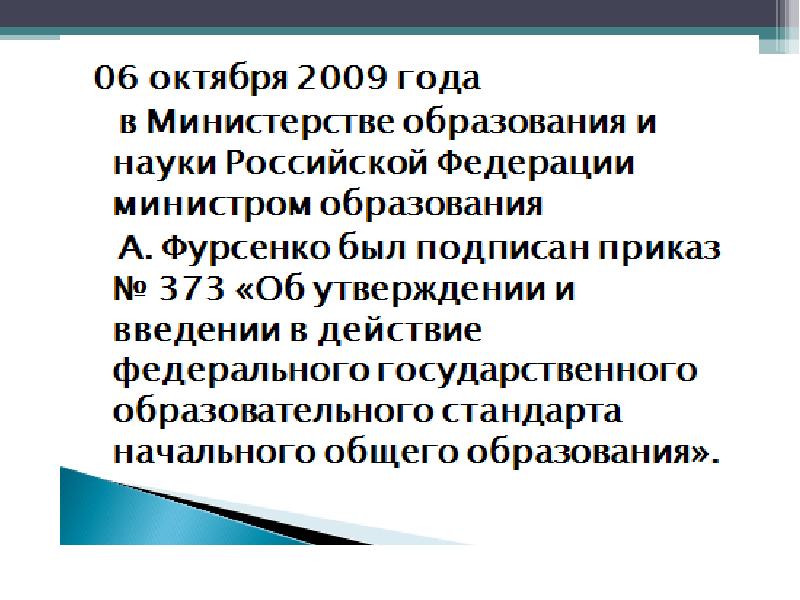 06 октября 2009 года

в Министерстве образования и науки Российской Федерации министром образования

А. Фурсенко был подписан приказ № 373 «Об утверждении и введении в действие федерального государственного образовательного стандарта начального общего образования».